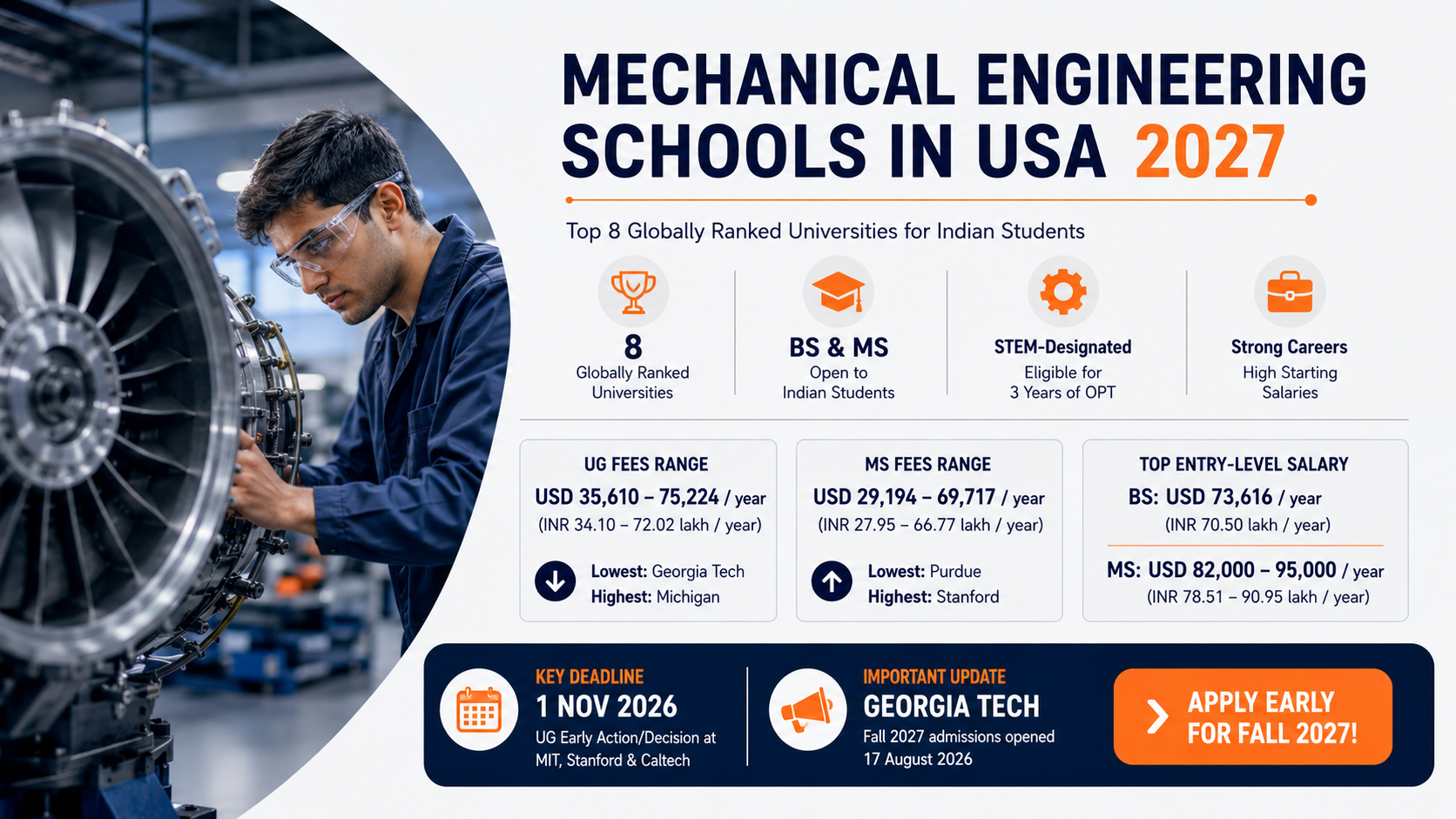 MECHANICAL ENGINEERING SCHOOLS IN USA 2027

Top 8 Globally Ranked Universities for Indian Students

8
Globally Ranked Universities

BS & MS
Open to Indian Students

STEM-Designated
Eligible for 3 Years of OPT

Strong Careers
High Starting Salaries

UG FEES RANGE
USD 35,610 – 75,224 / year
(INR 34.10 – 72.02 lakh / year)
Lowest: Georgia Tech
Highest: Michigan

MS FEES RANGE
USD 29,194 – 69,717 / year
(INR 27.95 – 66.77 lakh / year)
Lowest: Purdue
Highest: Stanford

TOP ENTRY-LEVEL SALARY
BS: USD 73,616 / year
(INR 70.50 lakh / year)
MS: USD 82,000 – 95,000 / year
(INR 78.51 – 90.95 lakh / year)

KEY DEADLINE
1 NOV 2026
UG Early Action/Decision at MIT, Stanford & Caltech

IMPORTANT UPDATE
GEORGIA TECH
Fall 2027 admissions opened 17 August 2026

APPLY EARLY FOR FALL 2027!